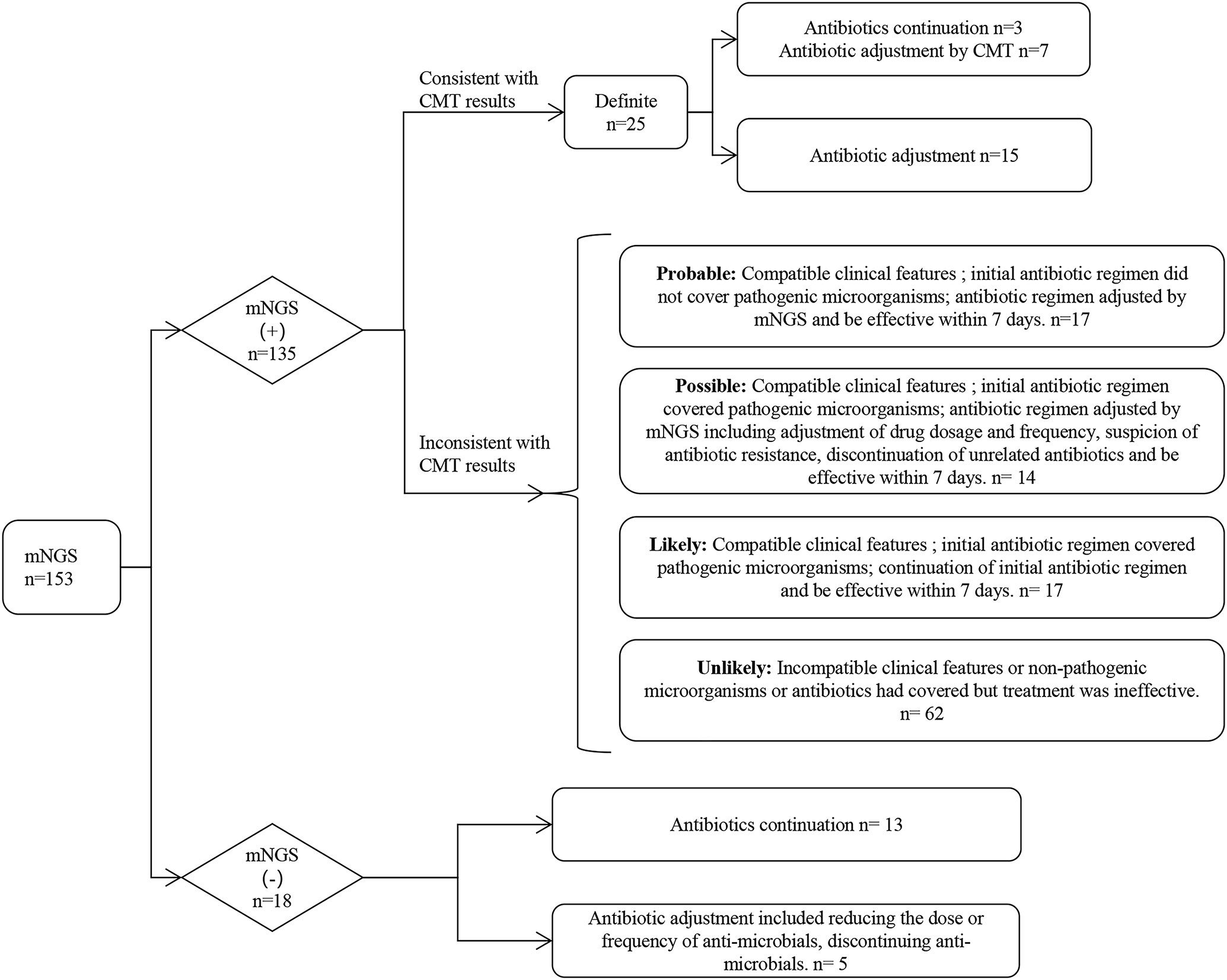 mNGS
n=153

mNGS
(+)
n=135

Consistent with CMT results

Definite
n=25

Antibiotics continuation n=3
Antibiotic adjustment by CMT n=7

Antibiotic adjustment n=15

Inconsistent with CMT results

**Probable:** Compatible clinical features ; initial antibiotic regimen did not cover pathogenic microorganisms; antibiotic regimen adjusted by mNGS and be effective within 7 days. n=17

**Possible:** Compatible clinical features ; initial antibiotic regimen covered pathogenic microorganisms; antibiotic regimen adjusted by mNGS including adjustment of drug dosage and frequency, suspicion of antibiotic resistance, discontinuation of unrelated antibiotics and be effective within 7 days. n= 14

**Likely:** Compatible clinical features ; initial antibiotic regimen covered pathogenic microorganisms; continuation of initial antibiotic regimen and be effective within 7 days. n= 17

**Unlikely:** Incompatible clinical features or non-pathogenic microorganisms or antibiotics had covered but treatment was ineffective. n= 62

mNGS
(-)
n=18

Antibiotics continuation n= 13

Antibiotic adjustment included reducing the dose or frequency of anti-microbials, discontinuing anti-microbials. n= 5